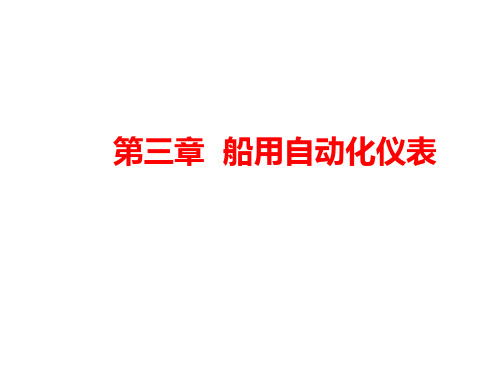 第三章 船用自动化仪表